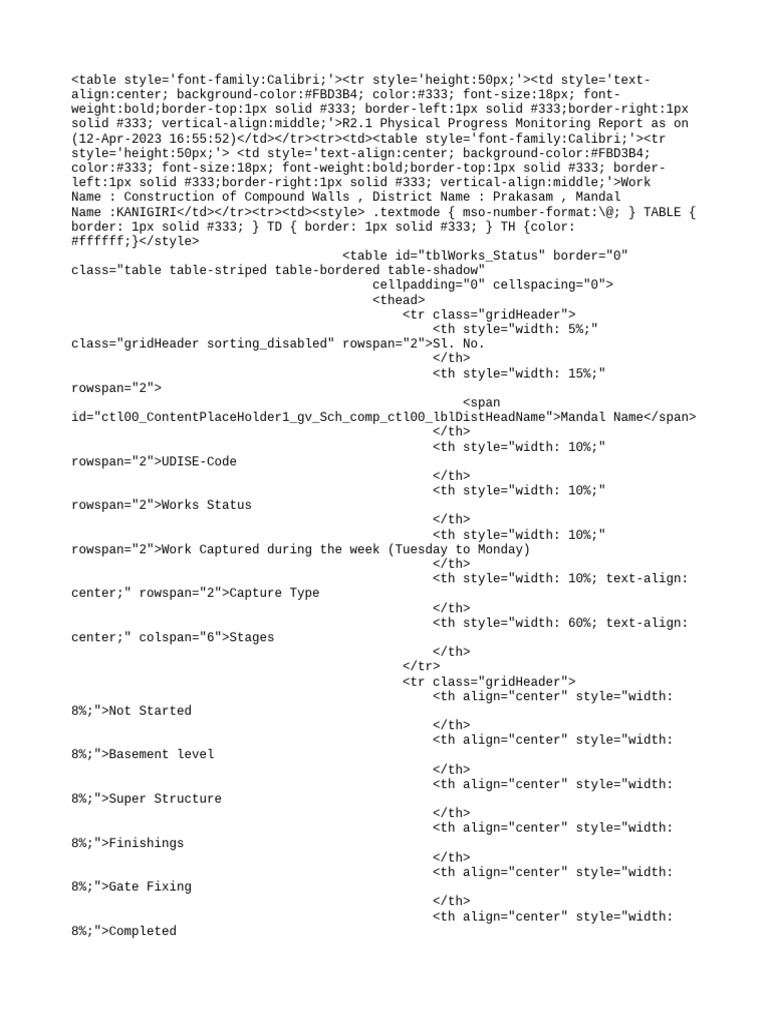 <table style='font-family:Calibri;'><tr style='height:50px;'><td style='text-align:center; background-color:#FBD3B4; color:#333; font-size:18px; font-weight:bold;border-top:1px solid #333; border-left:1px solid #333;border-right:1px solid #333; vertical-align:middle;'>R2.1 Physical Progress Monitoring Report as on (12-Apr-2023 16:55:52)</td></tr><tr><td><table style='font-family:Calibri;'><tr style='height:50px;'> <td style='text-align:center; background-color:#FBD3B4; color:#333; font-size:18px; font-weight:bold;border-top:1px solid #333; border-left:1px solid #333;border-right:1px solid #333; vertical-align:middle;'>Work Name : Construction of Compound Walls , District Name : Prakasam , Mandal Name :KANIGIRI</td></tr><tr><td><style> .textmode { mso-number-format:\@; } TABLE { border: 1px solid #333; } TD { border: 1px solid #333; } TH {color: #ffffff;}</style>
<table id="tblWorks_Status" border="0" class="table table-striped table-bordered table-shadow"
cellpadding="0" cellspacing="0">
<thead>
<tr class="gridHeader">
<th style="width: 5%;" class="gridHeader sorting_disabled" rowspan="2">Sl. No.
</th>
<th style="width: 15%;" rowspan="2">
<span id="ctl00_ContentPlaceHolder1_gv_Sch_comp_ctl00_lblDistHeadName">Mandal Name</span>
</th>
<th style="width: 10%;" rowspan="2">UDISE-Code
</th>
<th style="width: 10%;" rowspan="2">Works Status
</th>
<th style="width: 10%;" rowspan="2">Work Captured during the week (Tuesday to Monday)
</th>
<th style="width: 10%; text-align: center;" rowspan="2">Capture Type
</th>
<th style="width: 60%; text-align: center;" colspan="6">Stages
</th>
</tr>
<tr class="gridHeader">
<th align="center" style="width: 8%;">Not Started
</th>
<th align="center" style="width: 8%;">Basement level
</th>
<th align="center" style="width: 8%;">Super Structure
</th>
<th align="center" style="width: 8%;">Finishings
</th>
<th align="center" style="width: 8%;">Gate Fixing
</th>
<th align="center" style="width: 8%;">Completed